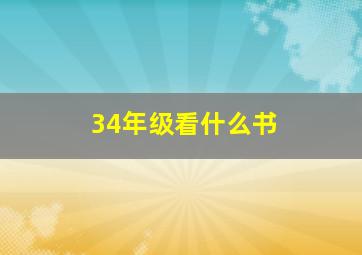 34年级看什么书